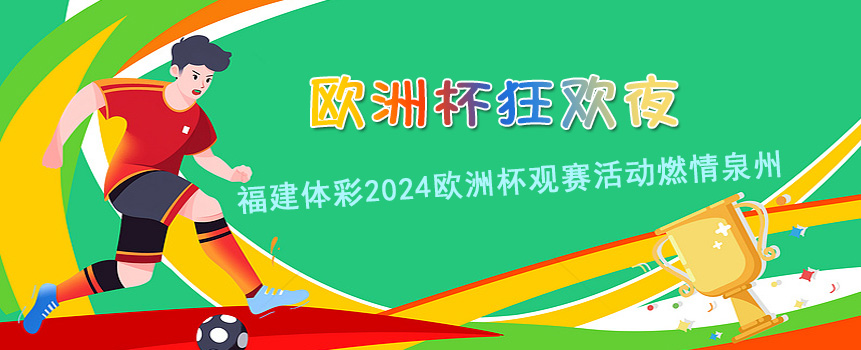 欧洲杯狂欢夜

福建体彩2024欧洲杯观赛活动燃情泉州